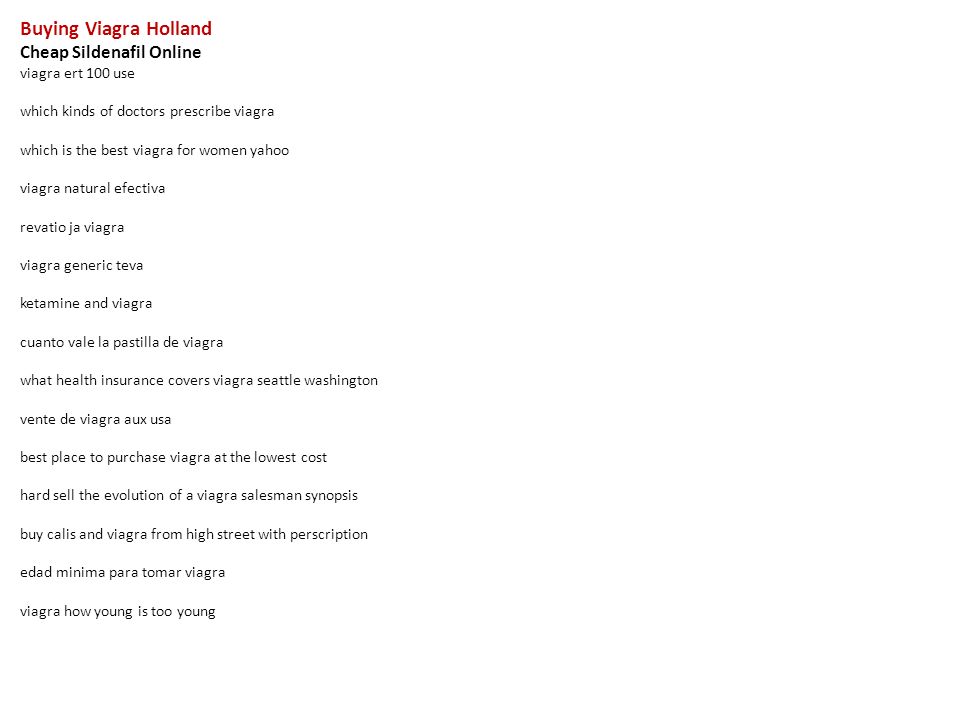 Buying Viagra Holland
Cheap Sildenafil Online
viagra ert 100 use

which kinds of doctors prescribe viagra

which is the best viagra for women yahoo

viagra natural efectiva

revatio ja viagra

viagra generic teva

ketamine and viagra

cuanto vale la pastilla de viagra

what health insurance covers viagra seattle washington

vente de viagra aux usa

best place to purchase viagra at the lowest cost

hard sell the evolution of a viagra salesman synopsis

buy calis and viagra from high street with perscription

edad minima para tomar viagra

viagra how young is too young